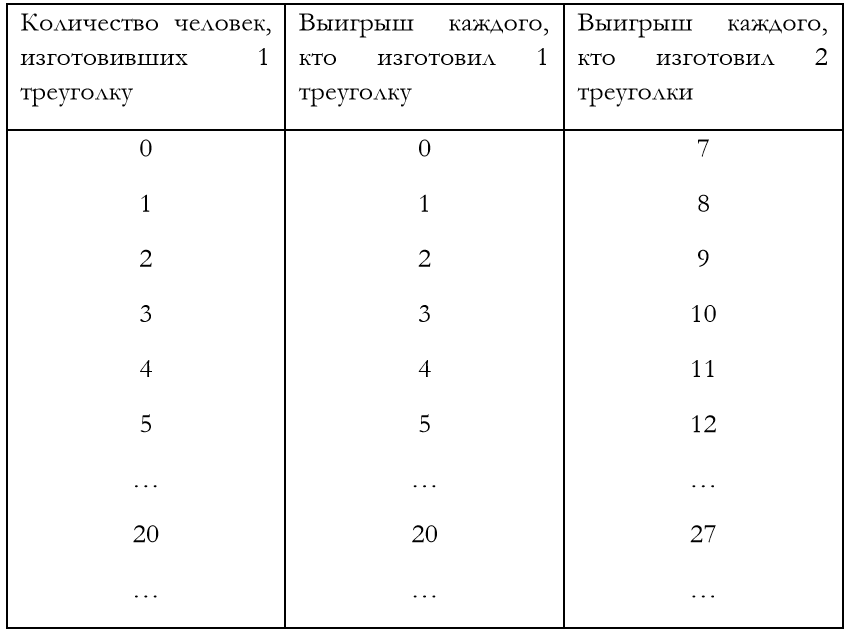 | Количество человек, изготовивших 1 треуголку | Выигрыш каждого, кто изготовил 1 треуголку | Выигрыш каждого, кто изготовил 2 треуголки |
|---|---|---|
| 0 | 0 | 7 |
| 1 | 1 | 8 |
| 2 | 2 | 9 |
| 3 | 3 | 10 |
| 4 | 4 | 11 |
| 5 | 5 | 12 |
| … | … | … |
| 20 | 20 | 27 |
| … | … | … |